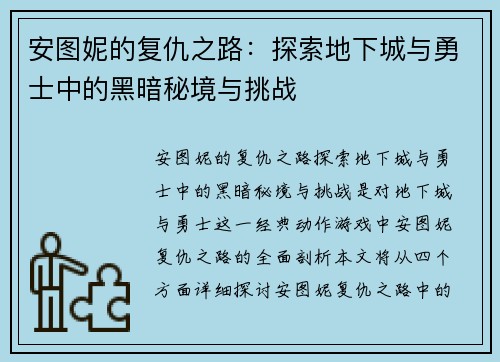 安图妮的复仇之路：探索地下城与勇士中的黑暗秘境与挑战

安图妮的复仇之路探索地下城与勇士中的黑暗秘境与挑战是对地下城与勇士这一经典动作游戏中安图妮复仇之路的全面剖析本文将从四个方面详细探讨安图妮复仇之路中的